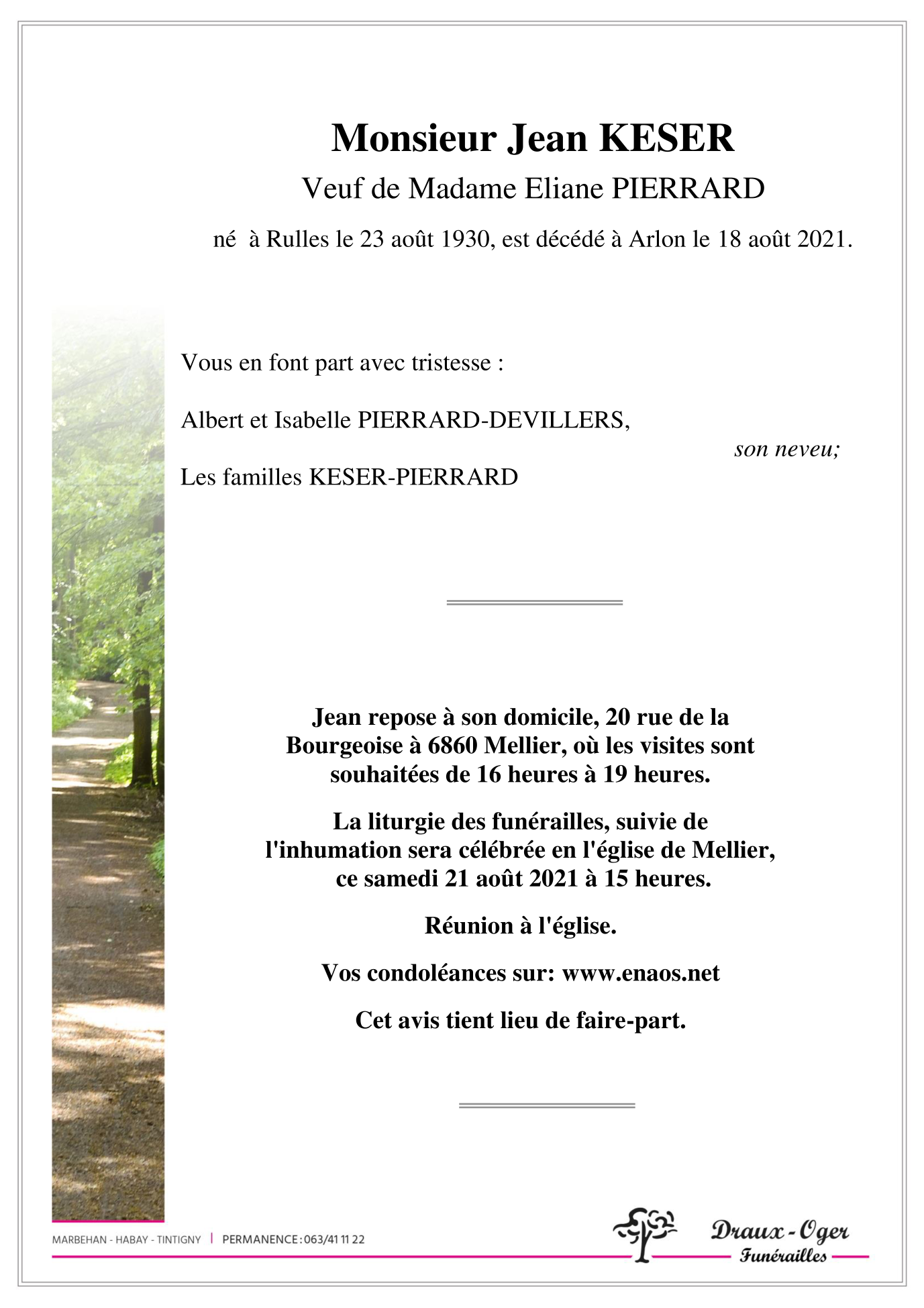 Monsieur Jean KESER

Veuf de Madame Eliane PIERRARD

né à Rulles le 23 août 1930, est décédé à Arlon le 18 août 2021.

Vous en font part avec tristesse :

Albert et Isabelle PIERRARD-DEVILLERS,

son neveu;

Les familles KESER-PIERRARD

Jean repose à son domicile, 20 rue de la Bourgeoise à 6860 Mellier, où les visites sont souhaitées de 16 heures à 19 heures.

La liturgie des funérailles, suivie de l'inhumation sera célébrée en l'église de Mellier, ce samedi 21 août 2021 à 15 heures.

Réunion à l'église.

Vos condoléances sur: www.enaos.net

Cet avis tient lieu de faire-part.

MARBEHAN - HABAY - TINTIGNY | PERMANENCE : 063/41 11 22

Draux - Oger
Funérailles